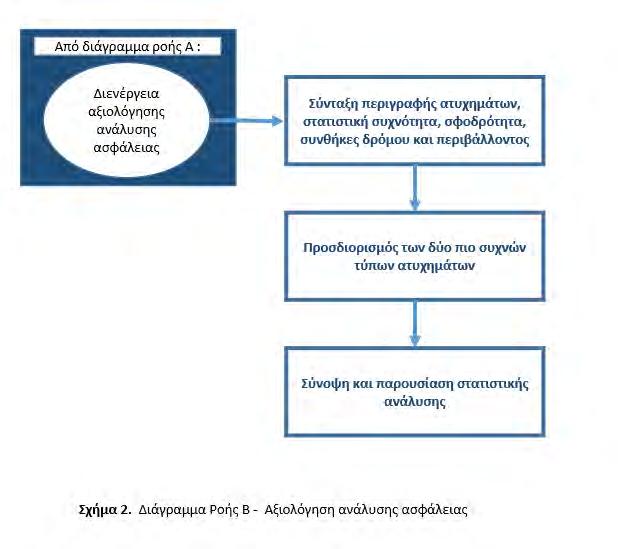 Από διάγραμμα ροής Α :

Διενέργεια αξιολόγησης ανάλυσης ασφάλειας

Σύνταξη περιγραφής ατυχημάτων, στατιστική συχνότητα, σφοδρότητα, συνθήκες δρόμου και περιβάλλοντος

Προσδιορισμός των δύο πιο συχνών τύπων ατυχημάτων

Σύνοψη και παρουσίαση στατιστικής ανάλυσης

Σχήμα 2. Διάγραμμα Ροής Β - Αξιολόγηση ανάλυσης ασφάλειας